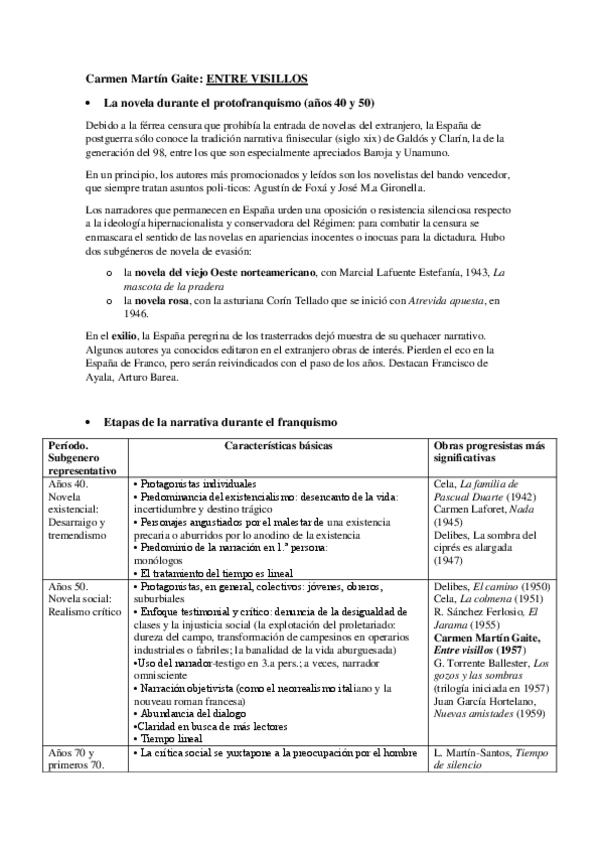 Carmen Martín Gaite: ENTRE VISILLOS

• La novela durante el protofranquismo (años 40 y 50)

Debido a la férrea censura que prohibía la entrada de novelas del extranjero, la España de postguerra sólo conoce la tradición narrativa finisecular (siglo xix) de Galdós y Clarín, la de la generación del 98, entre los que son especialmente apreciados Baroja y Unamuno.

En un principio, los autores más promocionados y leídos son los novelistas del bando vencedor, que siempre tratan asuntos polí-ticos: Agustín de Foxá y José M.a Gironella.

Los narradores que permanecen en España urden una oposición o resistencia silenciosa respecto a la ideología hipernacionalista y conservadora del Régimen: para combatir la censura se enmascara el sentido de las novelas en apariencias inocentes o inocuas para la dictadura. Hubo dos subgéneros de novela de evasión:

o la novela del viejo Oeste norteamericano, con Marcial Lafuente Estefanía, 1943, La mascota de la pradera
o la novela rosa, con la asturiana Corín Tellado que se inició con Atrevida apuesta, en 1946.

En el exilio, la España peregrina de los trasterrados dejó muestra de su quehacer narrativo. Algunos autores ya conocidos editaron en el extranjero obras de interés. Pierden el eco en la España de Franco, pero serán reivindicados con el paso de los años. Destacan Francisco de Ayala, Arturo Barea.

• Etapas de la narrativa durante el franquismo

| Período. Subgenero representativo | Características básicas | Obras progresistas más significativas |
|---|---|---|
| Años 40. Novela existencial: Desarraigo y tremendismo | • Protagonistas individuales • Predominancia del existencialismo: desencanto de la vida: incertidumbre y destino trágico • Personajes angustiados por el malestar de una existencia precaria o aburridos por lo anodino de la existencia • Predominio de la narración en 1.ª persona: monólogos • El tratamiento del tiempo es lineal | Cela, La familia de Pascual Duarte (1942) Carmen Laforet, Nada (1945) Delibes, La sombra del ciprés es alargada (1947) |
| Años 50. Novela social: Realismo crítico | • Protagonistas, en general, colectivos: jóvenes, obreros, suburbiales • Enfoque testimonial y crítico: denuncia de la desigualdad de clases y la injusticia social (la explotación del proletariado: dureza del campo, transformación de campesinos en operarios industriales o fabriles; la banalidad de la vida aburguesada) •Uso del narrador-testigo en 3.a pers.; a veces, narrador omnisciente • Narración objetivista (como el neorrealismo italiano y la nouveau roman francesa) • Abundancia del dialogo •Claridad en busca de más lectores • Tiempo lineal | Delibes, El camino (1950) Cela, La colmena (1951) R. Sánchez Ferlosio, El Jarama (1955) Carmen Martín Gaite, Entre visillos (1957) G. Torrente Ballester, Los gozos y las sombras (trilogía iniciada en 1957) Juan García Hortelano, Nuevas amistades (1959) |
| Años 70 y primeros 70. | • La crítica social se yuxtapone a la preocupación por el hombre | L. Martín-Santos, Tiempo de silencio |